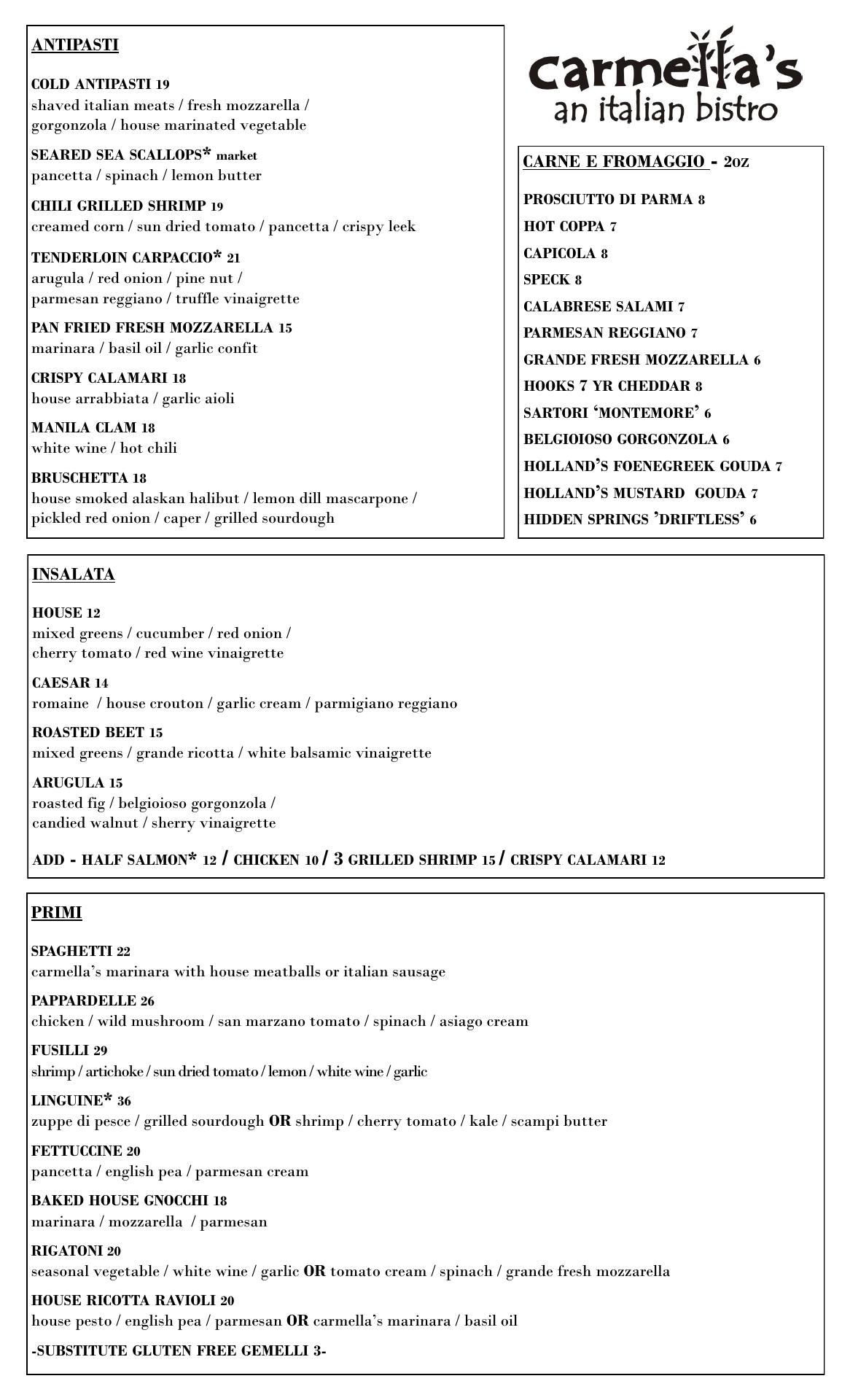 ANTIPASTI

COLD ANTIPASTI 19
shaved italian meats / fresh mozzarella / gorgonzola / house marinated vegetable

SEARED SEA SCALLOPS* market
pancetta / spinach / lemon butter

CHILI GRILLED SHRIMP 19
creamed corn / sun dried tomato / pancetta / crispy leek

TENDERLOIN CARPACCIO* 21
arugula / red onion / pine nut / parmesan reggiano / truffle vinaigrette

PAN FRIED FRESH MOZZARELLA 15
marinara / basil oil / garlic confit

CRISPY CALAMARI 18
house arrabbiata / garlic aioli

MANILA CLAM 18
white wine / hot chili

BRUSCHETTA 18
house smoked alaskan halibut / lemon dill mascarpone / pickled red onion / caper / grilled sourdough

carmella's
an italian bistro

CARNE E FROMAGGIO - 2oz

PROSCIUTTO DI PARMA 8
HOT COPPA 7
CAPICOLA 8
SPECK 8
CALABRESE SALAMI 7
PARMESAN REGGIANO 7
GRANDE FRESH MOZZARELLA 6
HOOKS 7 YR CHEDDAR 8
SARTORI 'MONTEMORE' 6
BELGIOIOSO GORGONZOLA 6
HOLLAND'S FOENEGREEK GOUDA 7
HOLLAND'S MUSTARD GOUDA 7
HIDDEN SPRINGS 'DRIFTLESS' 6

INSALATA

HOUSE 12
mixed greens / cucumber / red onion / cherry tomato / red wine vinaigrette

CAESAR 14
romaine / house crouton / garlic cream / parmigiano reggiano

ROASTED BEET 15
mixed greens / grande ricotta / white balsamic vinaigrette

ARUGULA 15
roasted fig / belgioioso gorgonzola / candied walnut / sherry vinaigrette

ADD - HALF SALMON* 12 / CHICKEN 10 / 3 GRILLED SHRIMP 15 / CRISPY CALAMARI 12

PRIMI

SPAGHETTI 22
carmella's marinara with house meatballs or italian sausage

PAPPARDELLE 26
chicken / wild mushroom / san marzano tomato / spinach / asiago cream

FUSILLI 29
shrimp / artichoke / sun dried tomato / lemon / white wine / garlic

LINGUINE* 36
zuppe di pesce / grilled sourdough OR shrimp / cherry tomato / kale / scampi butter

FETTUCCINE 20
pancetta / english pea / parmesan cream

BAKED HOUSE GNOCCHI 18
marinara / mozzarella / parmesan

RIGATONI 20
seasonal vegetable / white wine / garlic OR tomato cream / spinach / grande fresh mozzarella

HOUSE RICOTTA RAVIOLI 20
house pesto / english pea / parmesan OR carmella's marinara / basil oil

-SUBSTITUTE GLUTEN FREE GEMELLI 3-